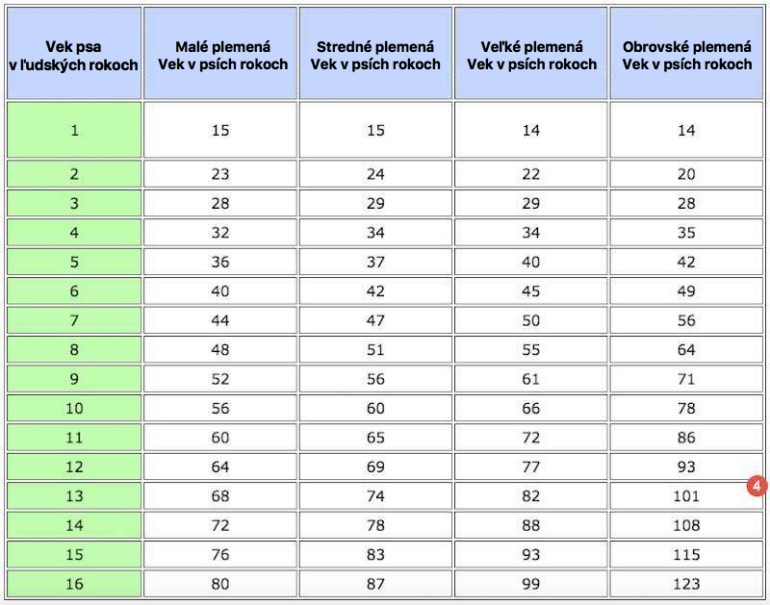 | Vek psa v ľudských rokoch | Malé plemená Vek v psích rokoch | Stredné plemená Vek v psích rokoch | Veľké plemená Vek v psích rokoch | Obrovské plemená Vek v psích rokoch |
|---|---|---|---|---|
| 1 | 15 | 15 | 14 | 14 |
| 2 | 23 | 24 | 22 | 20 |
| 3 | 28 | 29 | 29 | 28 |
| 4 | 32 | 34 | 34 | 35 |
| 5 | 36 | 37 | 40 | 42 |
| 6 | 40 | 42 | 45 | 49 |
| 7 | 44 | 47 | 50 | 56 |
| 8 | 48 | 51 | 55 | 64 |
| 9 | 52 | 56 | 61 | 71 |
| 10 | 56 | 60 | 66 | 78 |
| 11 | 60 | 65 | 72 | 86 |
| 12 | 64 | 69 | 77 | 93 |
| 13 | 68 | 74 | 82 | 101 |
| 14 | 72 | 78 | 88 | 108 |
| 15 | 76 | 83 | 93 | 115 |
| 16 | 80 | 87 | 99 | 123 |

4